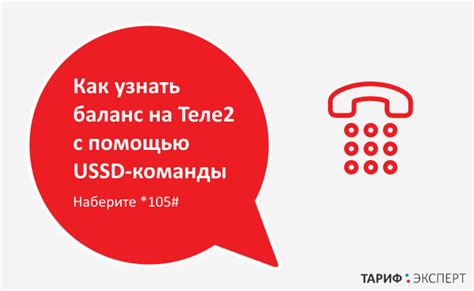 Как узнать баланс на Теле2 с помощью USSD-команды

Наберите *105#

ТАРИФ ЭКСПЕРТ